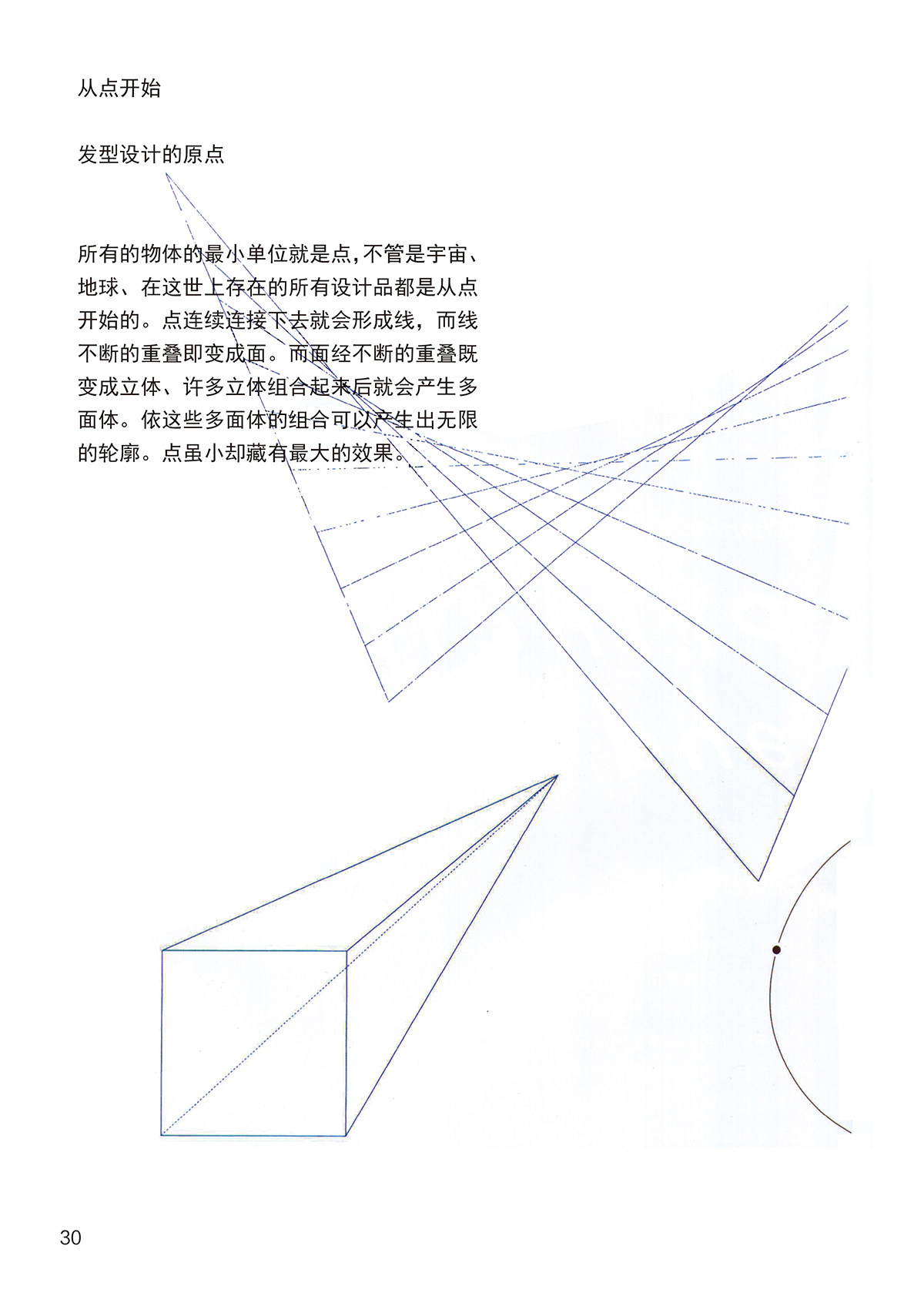 从点开始

发型设计的原点

所有的物体的最小单位就是点,不管是宇宙、地球、在这世上存在的所有设计品都是从点开始的。点连续连接下去就会形成线，而线不断的重叠即变成面。而面经不断的重叠既变成立体、许多立体组合起来后就会产生多面体。依这些多面体的组合可以产生出无限的轮廓。点虽小却藏有最大的效果。

30